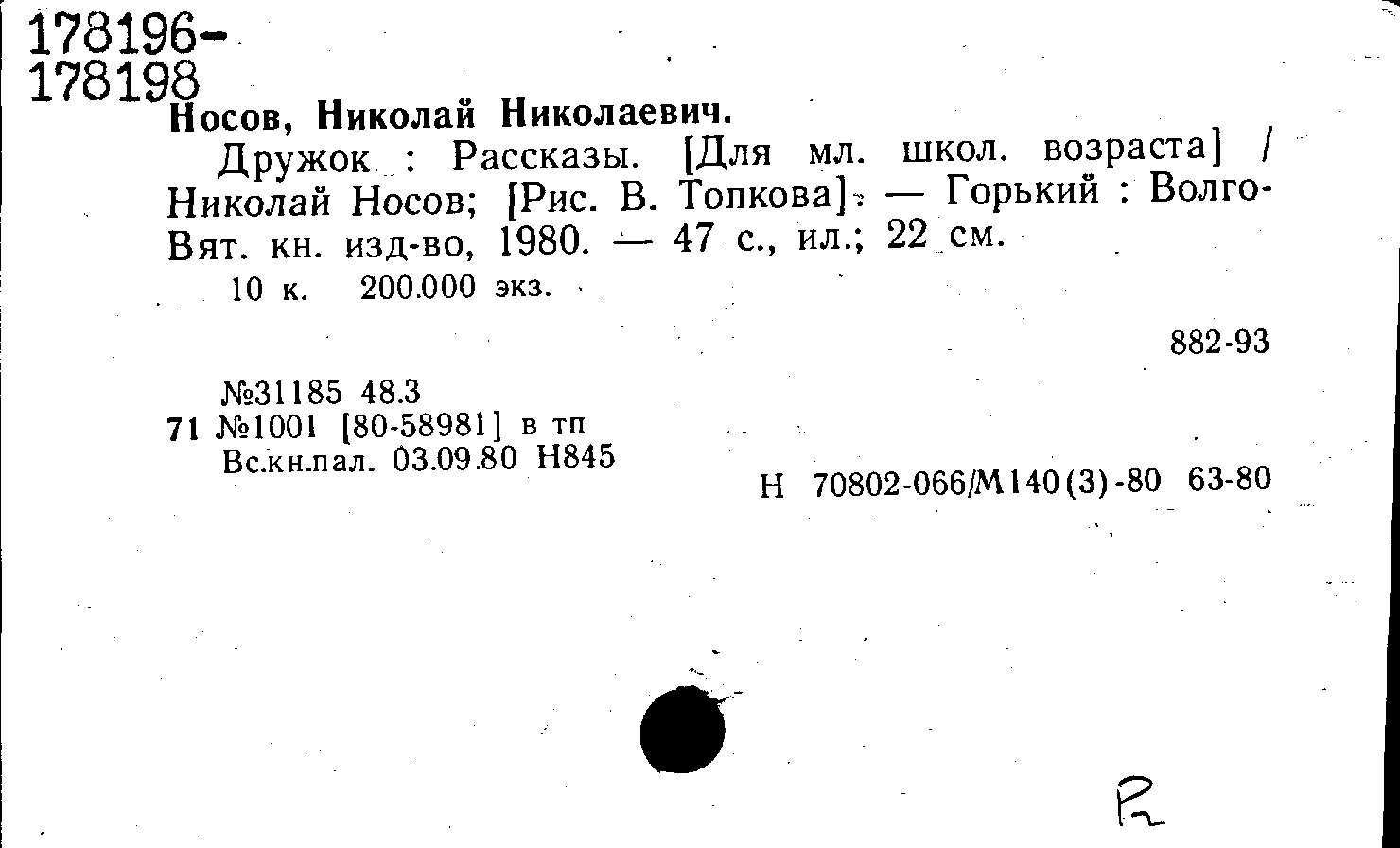 178196-
178198

Носов, Николай Николаевич.

Дружок : Рассказы. [Для мл. школ. возраста] / Николай Носов; [Рис. В. Топкова]. — Горький : Волго-Вят. кн. изд-во, 1980. — 47 с., ил.; 22 см.

10 к. 200.000 экз.

882-93

№31185 48.3
71 №1001 [80-58981] в тп
Вс.кн.пал. 03.09.80 Н845

Н 70802-066/М140(3)-80 63-80

Р2